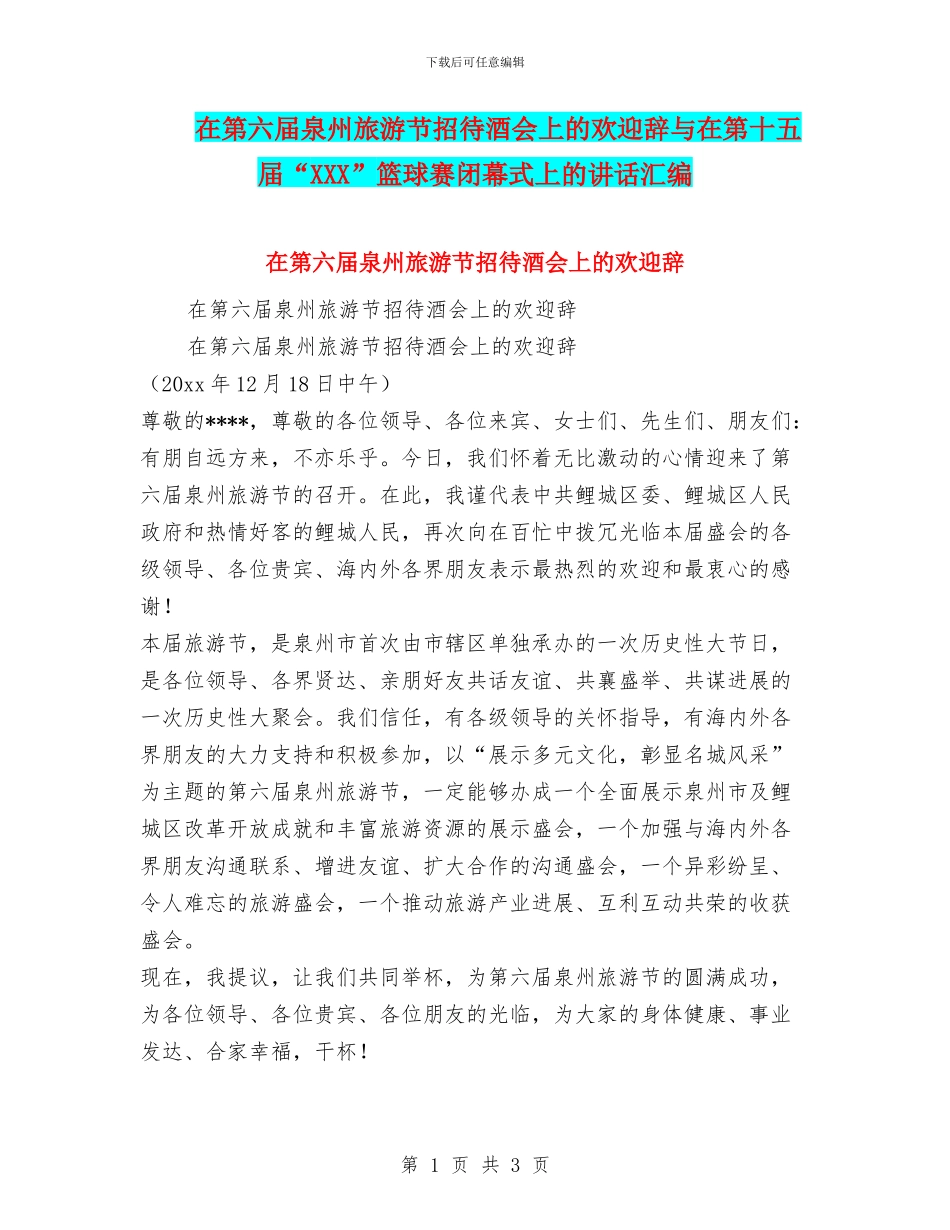 下载后可任意编辑

在第六届泉州旅游节招待酒会上的欢迎辞与在第十五届“XXX”篮球赛闭幕式上的讲话汇编

在第六届泉州旅游节招待酒会上的欢迎辞

在第六届泉州旅游节招待酒会上的欢迎辞

在第六届泉州旅游节招待酒会上的欢迎辞

（20xx 年 12 月 18 日中午）

尊敬的****，尊敬的各位领导、各位来宾、女士们、先生们、朋友们：

有朋自远方来，不亦乐乎。今日，我们怀着无比激动的心情迎来了第六届泉州旅游节的召开。在此，我谨代表中共鲤城区委、鲤城区人民政府和热情好客的鲤城人民，再次向在百忙中拨冗光临本届盛会的各级领导、各位贵宾、海内外各界朋友表示最热烈的欢迎和最衷心的感谢！

本届旅游节，是泉州市首次由市辖区单独承办的一次历史性大节日，是各位领导、各界贤达、亲朋好友共话友谊、共襄盛举、共谋进展的一次历史性大聚会。我们信任，有各级领导的关怀指导，有海内外各界朋友的大力支持和积极参加，以“展示多元文化，彰显名城风采”为主题的第六届泉州旅游节，一定能够办成一个全面展示泉州市及鲤城区改革开放成就和丰富旅游资源的展示盛会，一个加强与海内外各界朋友沟通联系、增进友谊、扩大合作的沟通盛会，一个异彩纷呈、令人难忘的旅游盛会，一个推动旅游产业进展、互利互动共荣的收获盛会。

现在，我提议，让我们共同举杯，为第六届泉州旅游节的圆满成功，为各位领导、各位贵宾、各位朋友的光临，为大家的身体健康、事业发达、合家幸福，干杯！

第 1 页 共 3 页